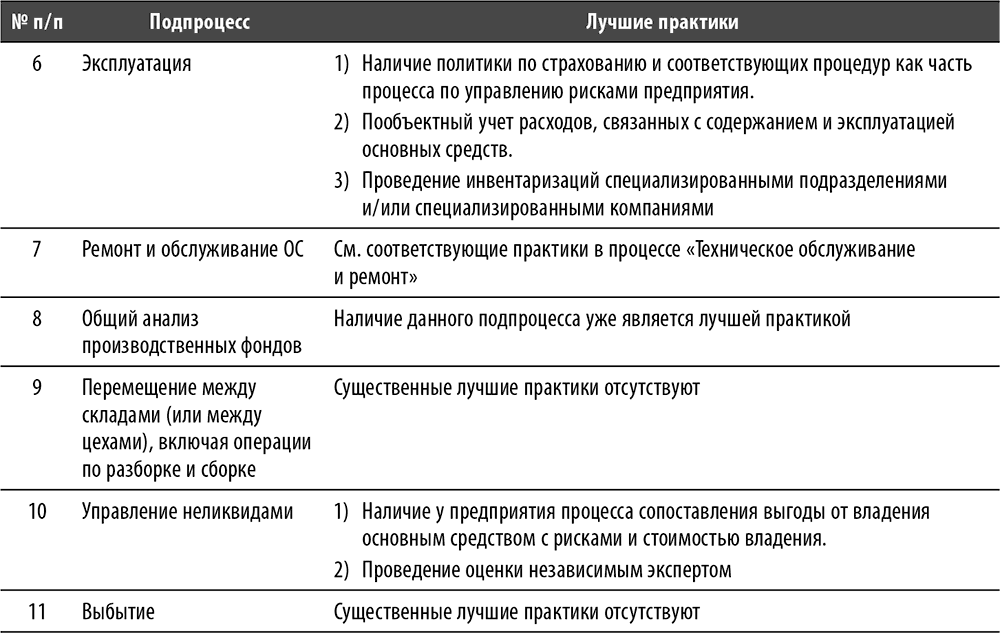 | № п/п | Подпроцесс | Лучшие практики |
|---|---|---|
| 6 | Эксплуатация | 1) Наличие политики по страхованию и соответствующих процедур как часть процесса по управлению рисками предприятия. 2) Пообъектный учет расходов, связанных с содержанием и эксплуатацией основных средств. 3) Проведение инвентаризаций специализированными подразделениями и/или специализированными компаниями |
| 7 | Ремонт и обслуживание ОС | См. соответствующие практики в процессе «Техническое обслуживание и ремонт» |
| 8 | Общий анализ производственных фондов | Наличие данного подпроцесса уже является лучшей практикой |
| 9 | Перемещение между складами (или между цехами), включая операции по разборке и сборке | Существенные лучшие практики отсутствуют |
| 10 | Управление неликвидами | 1) Наличие у предприятия процесса сопоставления выгоды от владения основным средством с рисками и стоимостью владения. 2) Проведение оценки независимым экспертом |
| 11 | Выбытие | Существенные лучшие практики отсутствуют |